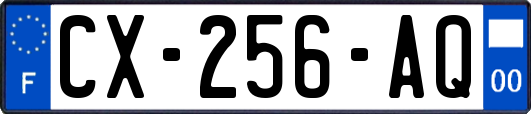 F
CX-256-AQ
00